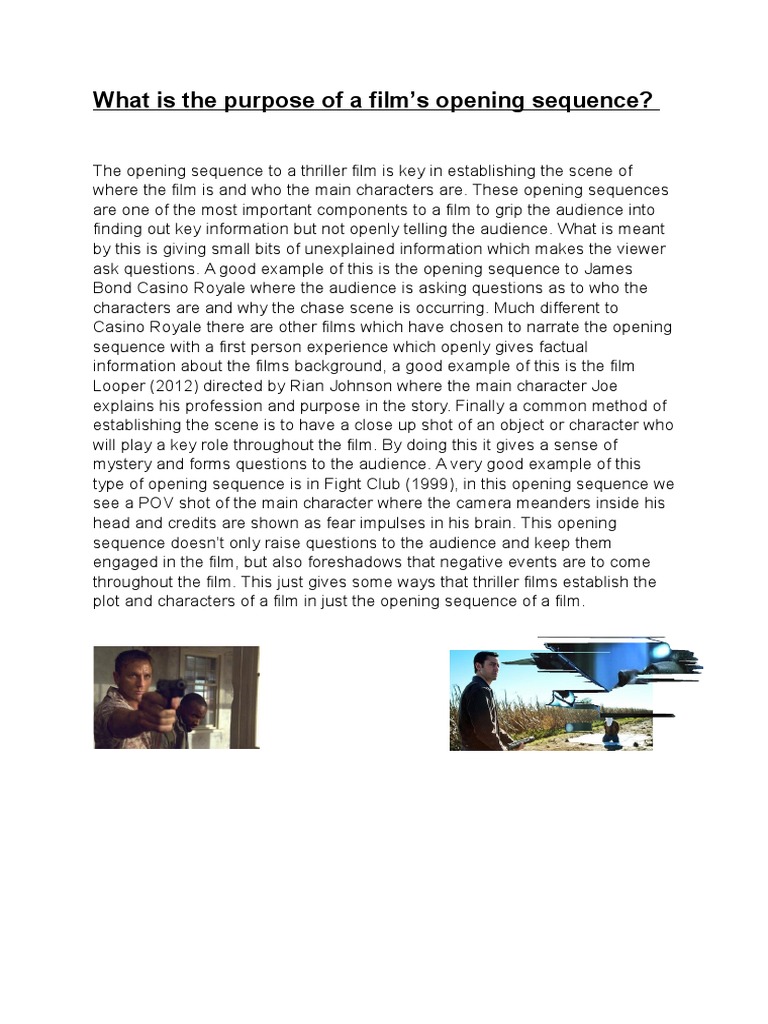 What is the purpose of a film's opening sequence?

The opening sequence to a thriller film is key in establishing the scene of where the film is and who the main characters are. These opening sequences are one of the most important components to a film to grip the audience into finding out key information but not openly telling the audience. What is meant by this is giving small bits of unexplained information which makes the viewer ask questions. A good example of this is the opening sequence to James Bond Casino Royale where the audience is asking questions as to who the characters are and why the chase scene is occurring. Much different to Casino Royale there are other films which have chosen to narrate the opening sequence with a first person experience which openly gives factual information about the films background, a good example of this is the film Looper (2012) directed by Rian Johnson where the main character Joe explains his profession and purpose in the story. Finally a common method of establishing the scene is to have a close up shot of an object or character who will play a key role throughout the film. By doing this it gives a sense of mystery and forms questions to the audience. A very good example of this type of opening sequence is in Fight Club (1999), in this opening sequence we see a POV shot of the main character where the camera meanders inside his head and credits are shown as fear impulses in his brain. This opening sequence doesn't only raise questions to the audience and keep them engaged in the film, but also foreshadows that negative events are to come throughout the film. This just gives some ways that thriller films establish the plot and characters of a film in just the opening sequence of a film.